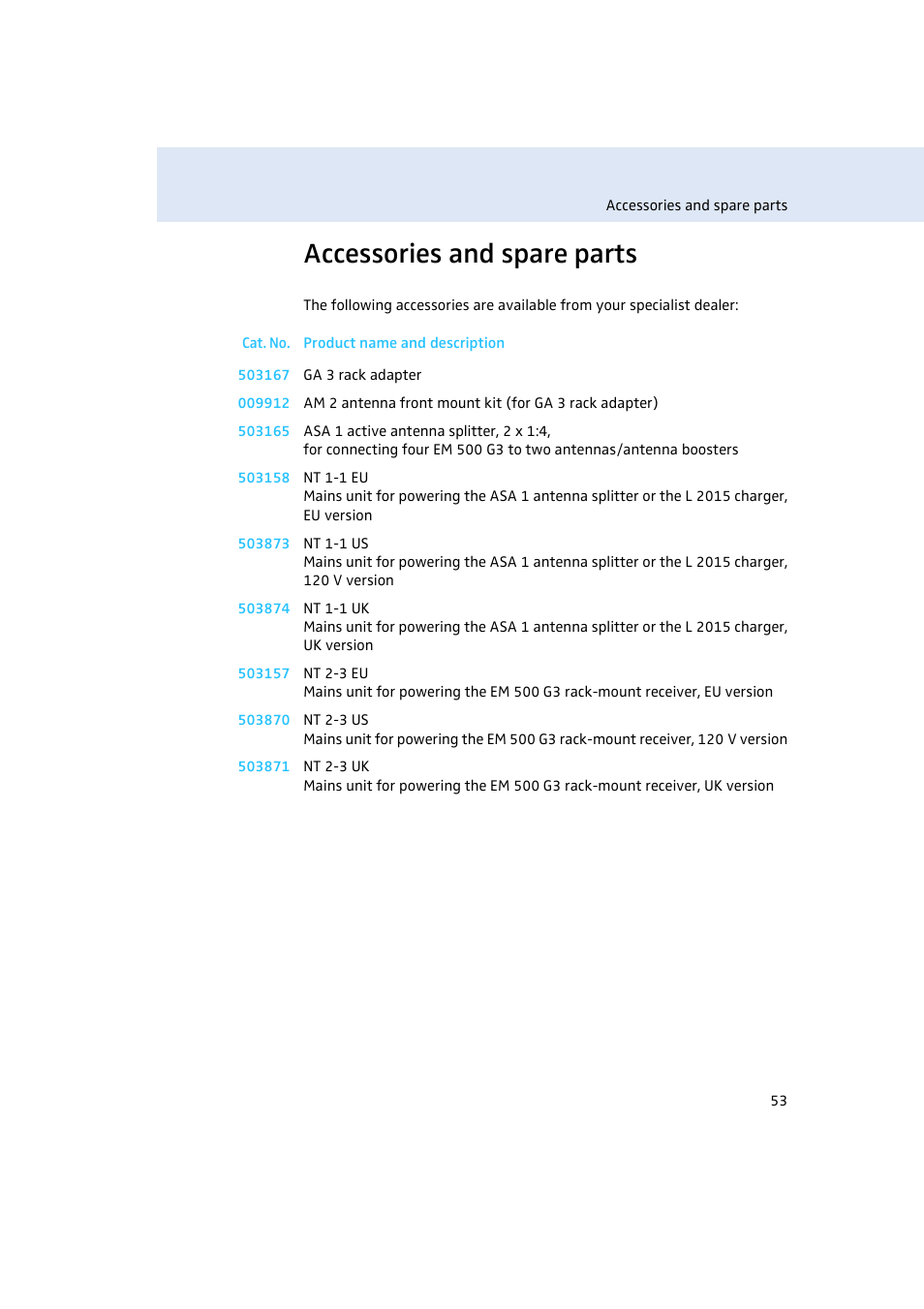 Accessories and spare parts

Accessories and spare parts

The following accessories are available from your specialist dealer:

| Cat. No. | Product name and description |
|---|---|
| 503167 | GA 3 rack adapter |
| 009912 | AM 2 antenna front mount kit (for GA 3 rack adapter) |
| 503165 | ASA 1 active antenna splitter, 2 x 1:4, for connecting four EM 500 G3 to two antennas/antenna boosters |
| 503158 | NT 1-1 EU Mains unit for powering the ASA 1 antenna splitter or the L 2015 charger, EU version |
| 503873 | NT 1-1 US Mains unit for powering the ASA 1 antenna splitter or the L 2015 charger, 120 V version |
| 503874 | NT 1-1 UK Mains unit for powering the ASA 1 antenna splitter or the L 2015 charger, UK version |
| 503157 | NT 2-3 EU Mains unit for powering the EM 500 G3 rack-mount receiver, EU version |
| 503870 | NT 2-3 US Mains unit for powering the EM 500 G3 rack-mount receiver, 120 V version |
| 503871 | NT 2-3 UK Mains unit for powering the EM 500 G3 rack-mount receiver, UK version |

53